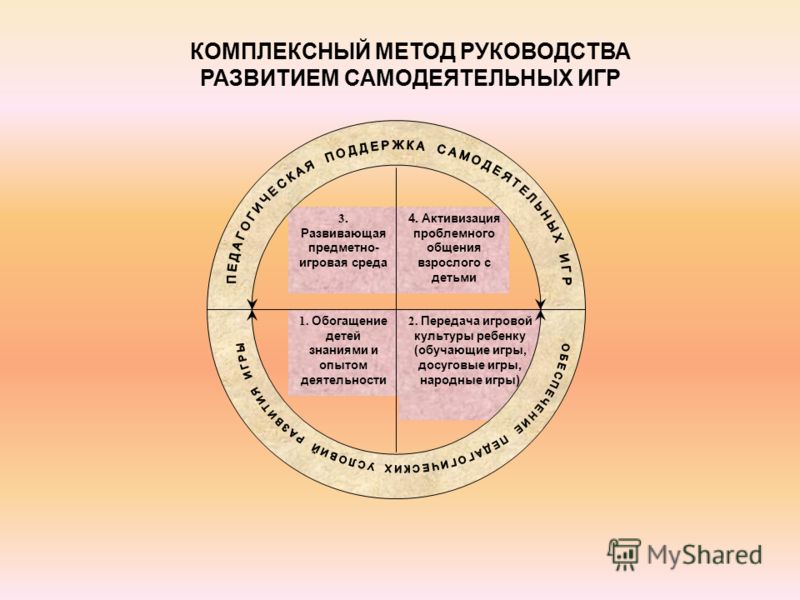 КОМПЛЕКСНЫЙ МЕТОД РУКОВОДСТВА РАЗВИТИЕМ САМОДЕЯТЕЛЬНЫХ ИГР

ПЕДАГОГИЧЕСКАЯ ПОДДЕРЖКА САМОДЕЯТЕЛЬНЫХ ИГР

3. Развивающая предметно-игровая среда

4. Активизация проблемного общения взрослого с детьми

1. Обогащение детей знаниями и опытом деятельности

2. Передача игровой культуры ребенку (обучающие игры, досуговые игры, народные игры)

ОБЕСПЕЧЕНИЕ ПЕДАГОГИЧЕСКИХ УСЛОВИЙ РАЗВИТИЯ ИГРЫ

MyShared